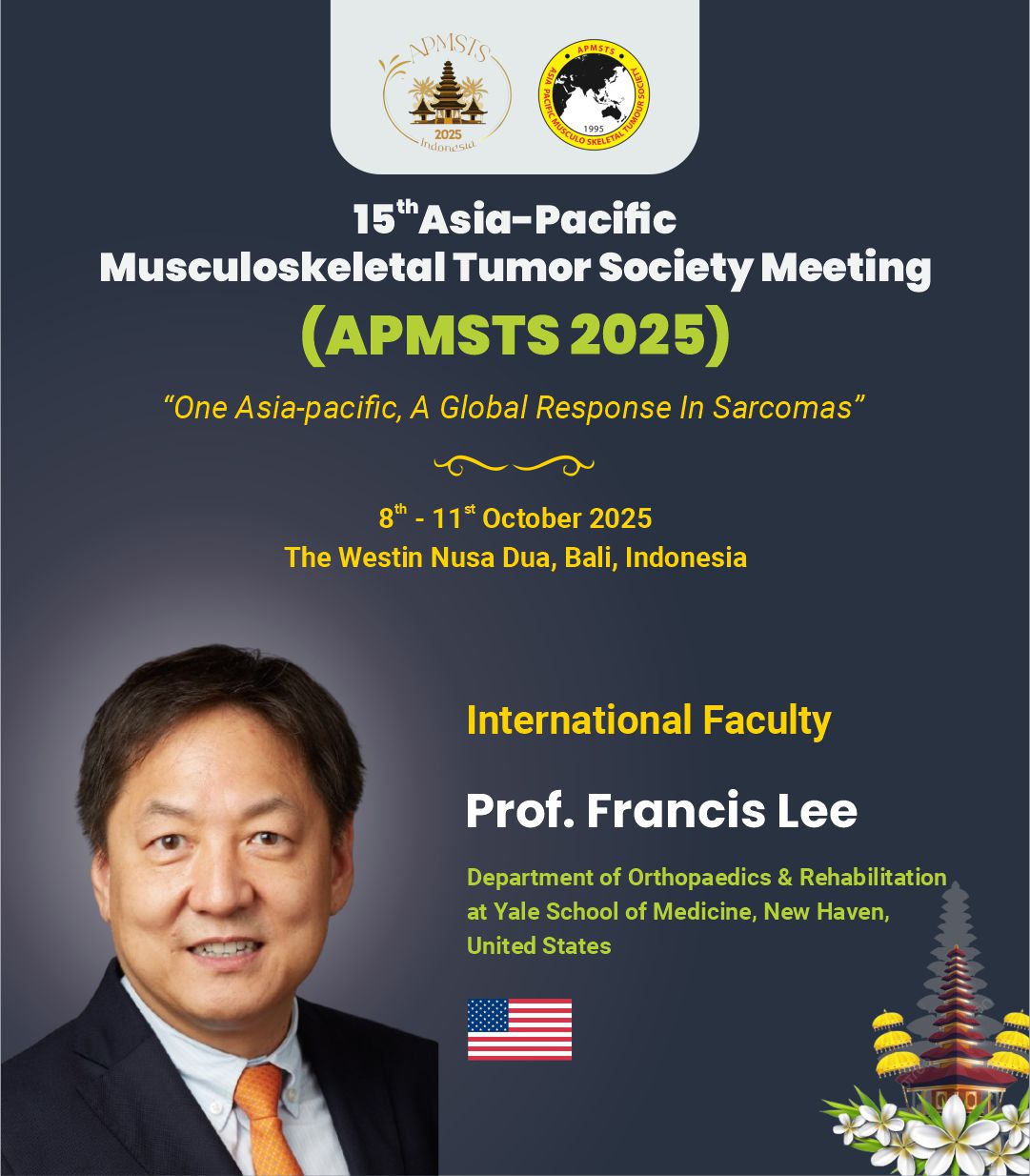 APMSTS
2025
Indonesia

APMSTS
ASIA PACIFIC MUSCULO SKELETAL TUMOUR SOCIETY
1995

15$^{th}$ Asia-Pacific Musculoskeletal Tumor Society Meeting
(APMSTS 2025)

“One Asia-pacific, A Global Response In Sarcomas”

8$^{th}$ - 11$^{st}$ October 2025
The Westin Nusa Dua, Bali, Indonesia

International Faculty

Prof. Francis Lee

Department of Orthopaedics & Rehabilitation at Yale School of Medicine, New Haven, United States